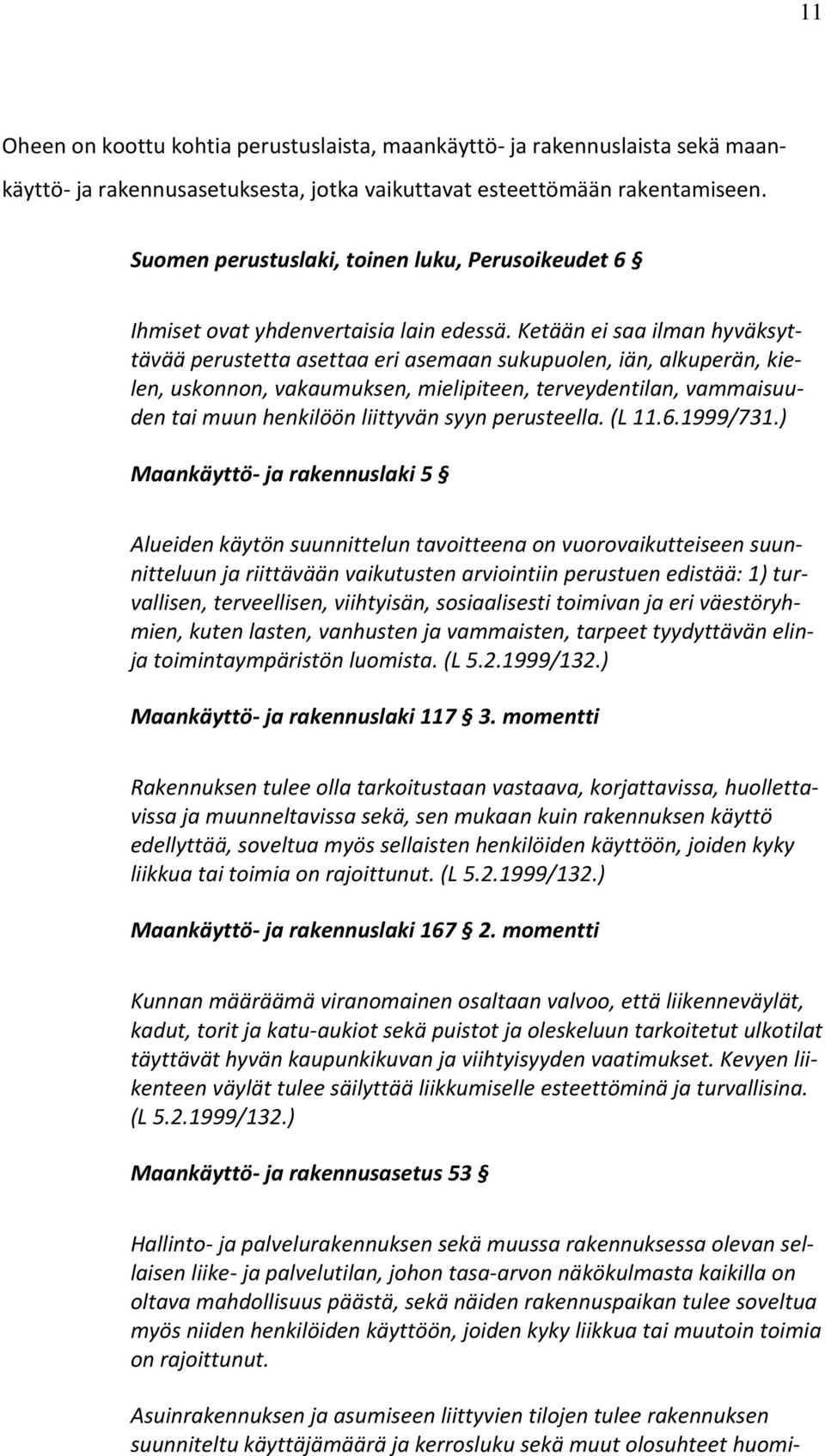 11

Oheen on koottu kohtia perustuslaista, maankäyttö- ja rakennuslaista sekä maankäyttö- ja rakennusasetuksesta, jotka vaikuttavat esteettömään rakentamiseen.

Suomen perustuslaki, toinen luku, Perusoikeudet 6 §

Ihmiset ovat yhdenvertaisia lain edessä. Ketään ei saa ilman hyväksyttävää perustetta asettaa eri asemaan sukupuolen, iän, alkuperän, kielen, uskonnon, vakaumuksen, mielipiteen, terveydentilan, vammaisuuden tai muun henkilöön liittyvän syyn perusteella. (L 11.6.1999/731.)

Maankäyttö- ja rakennuslaki 5 §

Alueiden käytön suunnittelun tavoitteena on vuorovaikutteiseen suunnitteluun ja riittävään vaikutusten arviointiin perustuen edistää: 1) turvallisen, terveellisen, viihtyisän, sosiaalisesti toimivan ja eri väestöryhmien, kuten lasten, vanhusten ja vammaisten, tarpeet tyydyttävän elin- ja toimintaympäristön luomista. (L 5.2.1999/132.)

Maankäyttö- ja rakennuslaki 117 § 3. momentti

Rakennuksen tulee olla tarkoitustaan vastaava, korjattavissa, huollettavissa ja muunneltavissa sekä, sen mukaan kuin rakennuksen käyttö edellyttää, soveltua myös sellaisten henkilöiden käyttöön, joiden kyky liikkua tai toimia on rajoittunut. (L 5.2.1999/132.)

Maankäyttö- ja rakennuslaki 167 § 2. momentti

Kunnan määräämä viranomainen osaltaan valvoo, että liikenneväylät, kadut, torit ja katu-aukiot sekä puistot ja oleskeluun tarkoitetut ulkotilat täyttävät hyvän kaupunkikuvan ja viihtyisyyden vaatimukset. Kevyen liikenteen väylät tulee säilyttää liikkumiselle esteettöminä ja turvallisina. (L 5.2.1999/132.)

Maankäyttö- ja rakennusasetus 53 §

Hallinto- ja palvelurakennuksen sekä muussa rakennuksessa olevan sellaisen liike- ja palvelutilan, johon tasa-arvon näkökulmasta kaikilla on oltava mahdollisuus päästä, sekä näiden rakennuspaikan tulee soveltua myös niiden henkilöiden käyttöön, joiden kyky liikkua tai muutoin toimia on rajoittunut.

Asuinrakennuksen ja asumiseen liittyvien tilojen tulee rakennuksen suunniteltu käyttäjämäärä ja kerrosluku sekä muut olosuhteet huomi-